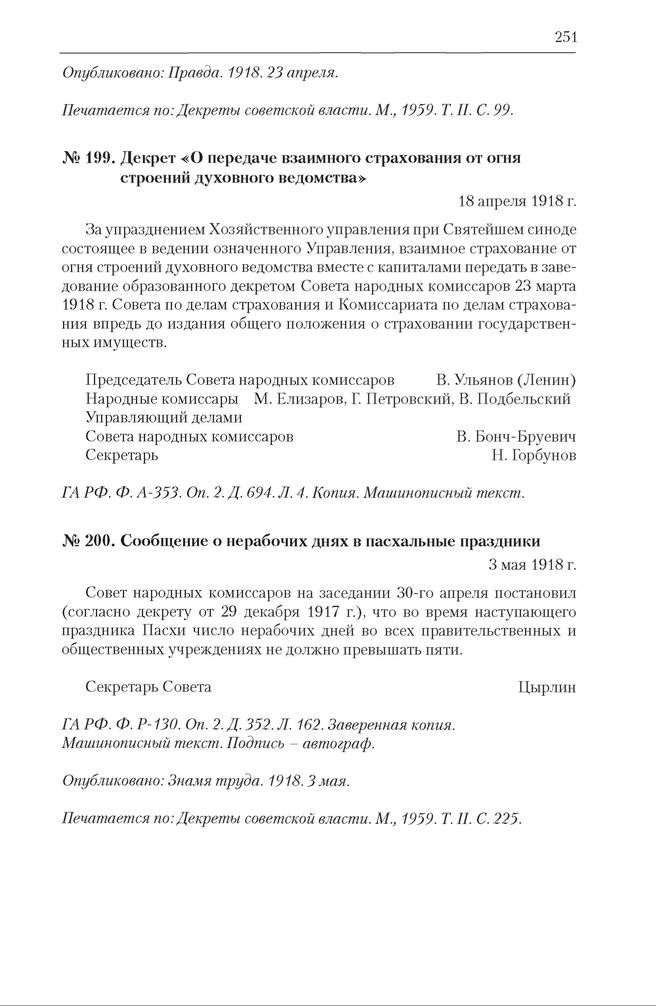 251

Опубликовано: Правда. 1918. 23 апреля.

Печатается по: Декреты советской власти. М., 1959. Т. II. С. 99.

№ 199. Декрет «О передаче взаимного страхования от огня строений духовного ведомства»

18 апреля 1918 г.

За упразднением Хозяйственного управления при Святейшем синоде состоящее в ведении означенного Управления, взаимное страхование от огня строений духовного ведомства вместе с капиталами передать в заведование образованного декретом Совета народных комиссаров 23 марта 1918 г. Совета по делам страхования и Комиссариата по делам страхования впредь до издания общего положения о страховании государственных имуществ.

Председатель Совета народных комиссаров В. Ульянов (Ленин)
Народные комиссары М. Елизаров, Г. Петровский, В. Подбельский
Управляющий делами
Совета народных комиссаров В. Бонч-Бруевич
Секретарь Н. Горбунов

ГА РФ. Ф. А-353. Оп. 2. Д. 694. Л. 4. Копия. Машинописный текст.

№ 200. Сообщение о нерабочих днях в пасхальные праздники

3 мая 1918 г.

Совет народных комиссаров на заседании 30-го апреля постановил (согласно декрету от 29 декабря 1917 г.), что во время наступающего праздника Пасхи число нерабочих дней во всех правительственных и общественных учреждениях не должно превышать пяти.

Секретарь Совета Цырлин

ГА РФ. Ф. Р-130. Оп. 2. Д. 352. Л. 162. Заверенная копия. Машинописный текст. Подпись – автограф.

Опубликовано: Знамя труда. 1918. 3 мая.

Печатается по: Декреты советской власти. М., 1959. Т. II. С. 225.